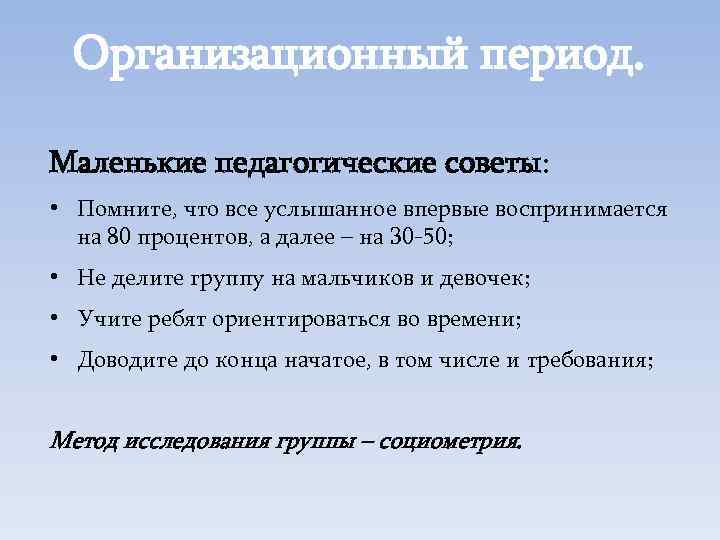 Организационный период.

Маленькие педагогические советы:

• Помните, что все услышанное впервые воспринимается на 80 процентов, а далее – на 30-50;
• Не делите группу на мальчиков и девочек;
• Учите ребят ориентироваться во времени;
• Доводите до конца начатое, в том числе и требования;

Метод исследования группы – социометрия.